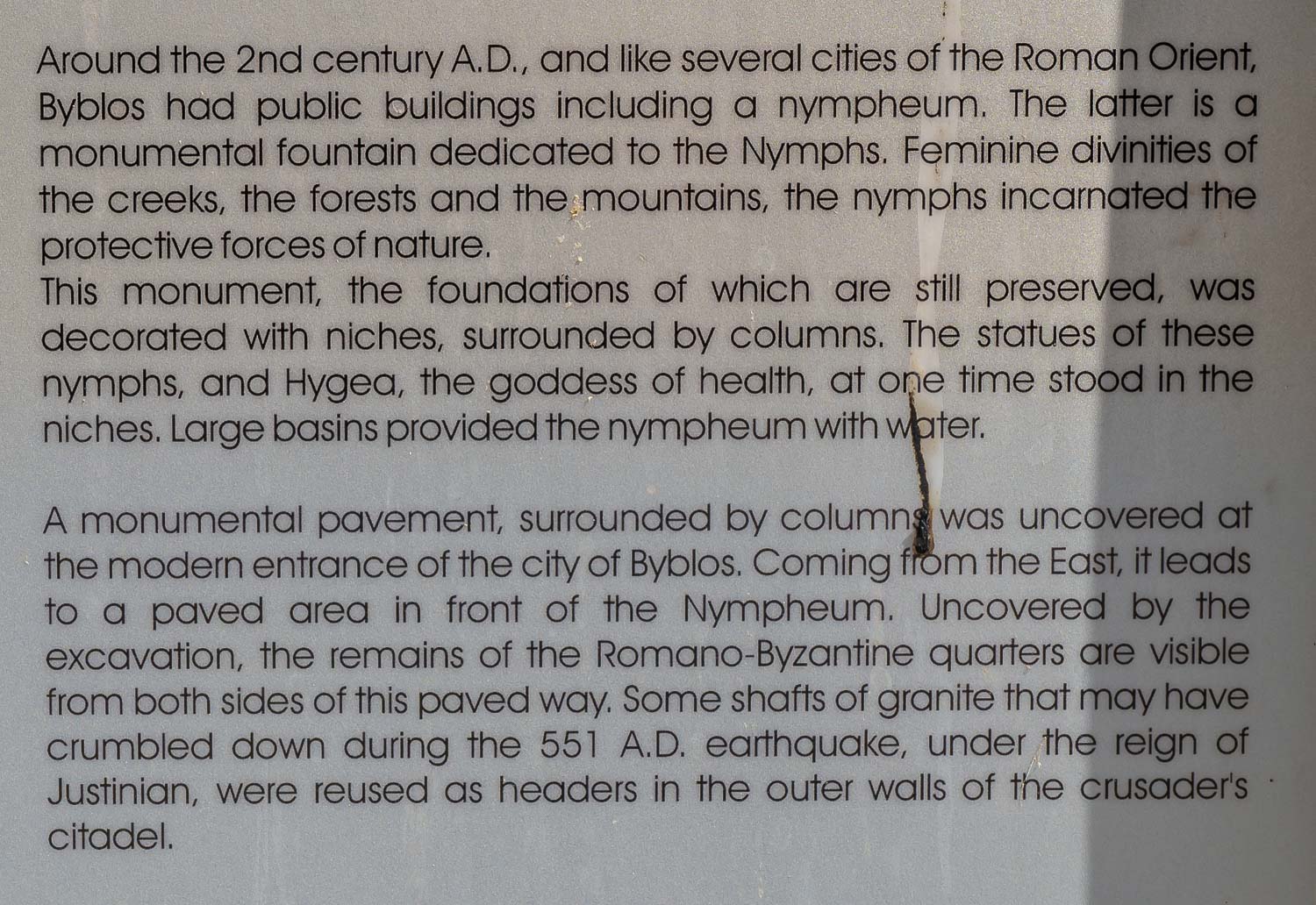 Around the 2nd century A.D., and like several cities of the Roman Orient, Byblos had public buildings including a nympheum. The latter is a monumental fountain dedicated to the Nymphs. Feminine divinities of the creeks, the forests and the mountains, the nymphs incarnated the protective forces of nature.
This monument, the foundations of which are still preserved, was decorated with niches, surrounded by columns. The statues of these nymphs, and Hygea, the goddess of health, at one time stood in the niches. Large basins provided the nympheum with water.

A monumental pavement, surrounded by columns was uncovered at the modern entrance of the city of Byblos. Coming from the East, it leads to a paved area in front of the Nympheum. Uncovered by the excavation, the remains of the Romano-Byzantine quarters are visible from both sides of this paved way. Some shafts of granite that may have crumbled down during the 551 A.D. earthquake, under the reign of Justinian, were reused as headers in the outer walls of the crusader's citadel.